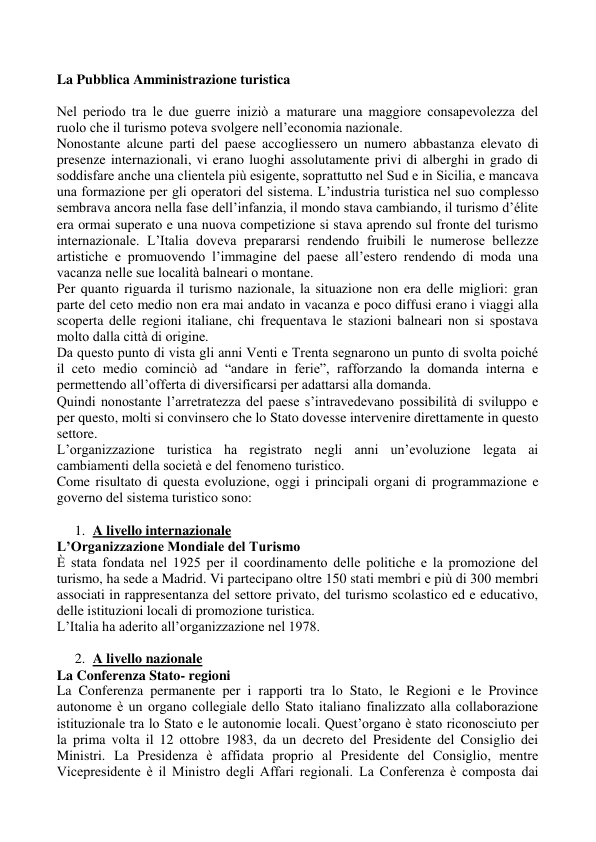 La Pubblica Amministrazione turistica

Nel periodo tra le due guerre iniziò a maturare una maggiore consapevolezza del ruolo che il turismo poteva svolgere nell'economia nazionale.
Nonostante alcune parti del paese accogliessero un numero abbastanza elevato di presenze internazionali, vi erano luoghi assolutamente privi di alberghi in grado di soddisfare anche una clientela più esigente, soprattutto nel Sud e in Sicilia, e mancava una formazione per gli operatori del sistema. L'industria turistica nel suo complesso sembrava ancora nella fase dell'infanzia, il mondo stava cambiando, il turismo d'élite era ormai superato e una nuova competizione si stava aprendo sul fronte del turismo internazionale. L'Italia doveva prepararsi rendendo fruibili le numerose bellezze artistiche e promuovendo l'immagine del paese all'estero rendendo di moda una vacanza nelle sue località balneari o montane.
Per quanto riguarda il turismo nazionale, la situazione non era delle migliori: gran parte del ceto medio non era mai andato in vacanza e poco diffusi erano i viaggi alla scoperta delle regioni italiane, chi frequentava le stazioni balneari non si spostava molto dalla città di origine.
Da questo punto di vista gli anni Venti e Trenta segnarono un punto di svolta poiché il ceto medio cominciò ad "andare in ferie", rafforzando la domanda interna e permettendo all'offerta di diversificarsi per adattarsi alla domanda.
Quindi nonostante l'arretratezza del paese s'intravedevano possibilità di sviluppo e per questo, molti si convinsero che lo Stato dovesse intervenire direttamente in questo settore.
L'organizzazione turistica ha registrato negli anni un'evoluzione legata ai cambiamenti della società e del fenomeno turistico.
Come risultato di questa evoluzione, oggi i principali organi di programmazione e governo del sistema turistico sono:

1. A livello internazionale
L'Organizzazione Mondiale del Turismo
È stata fondata nel 1925 per il coordinamento delle politiche e la promozione del turismo, ha sede a Madrid. Vi partecipano oltre 150 stati membri e più di 300 membri associati in rappresentanza del settore privato, del turismo scolastico ed e educativo, delle istituzioni locali di promozione turistica.
L'Italia ha aderito all'organizzazione nel 1978.

2. A livello nazionale
La Conferenza Stato- regioni
La Conferenza permanente per i rapporti tra lo Stato, le Regioni e le Province autonome è un organo collegiale dello Stato italiano finalizzato alla collaborazione istituzionale tra lo Stato e le autonomie locali. Quest'organo è stato riconosciuto per la prima volta il 12 ottobre 1983, da un decreto del Presidente del Consiglio dei Ministri. La Presidenza è affidata proprio al Presidente del Consiglio, mentre Vicepresidente è il Ministro degli Affari regionali. La Conferenza è composta dai